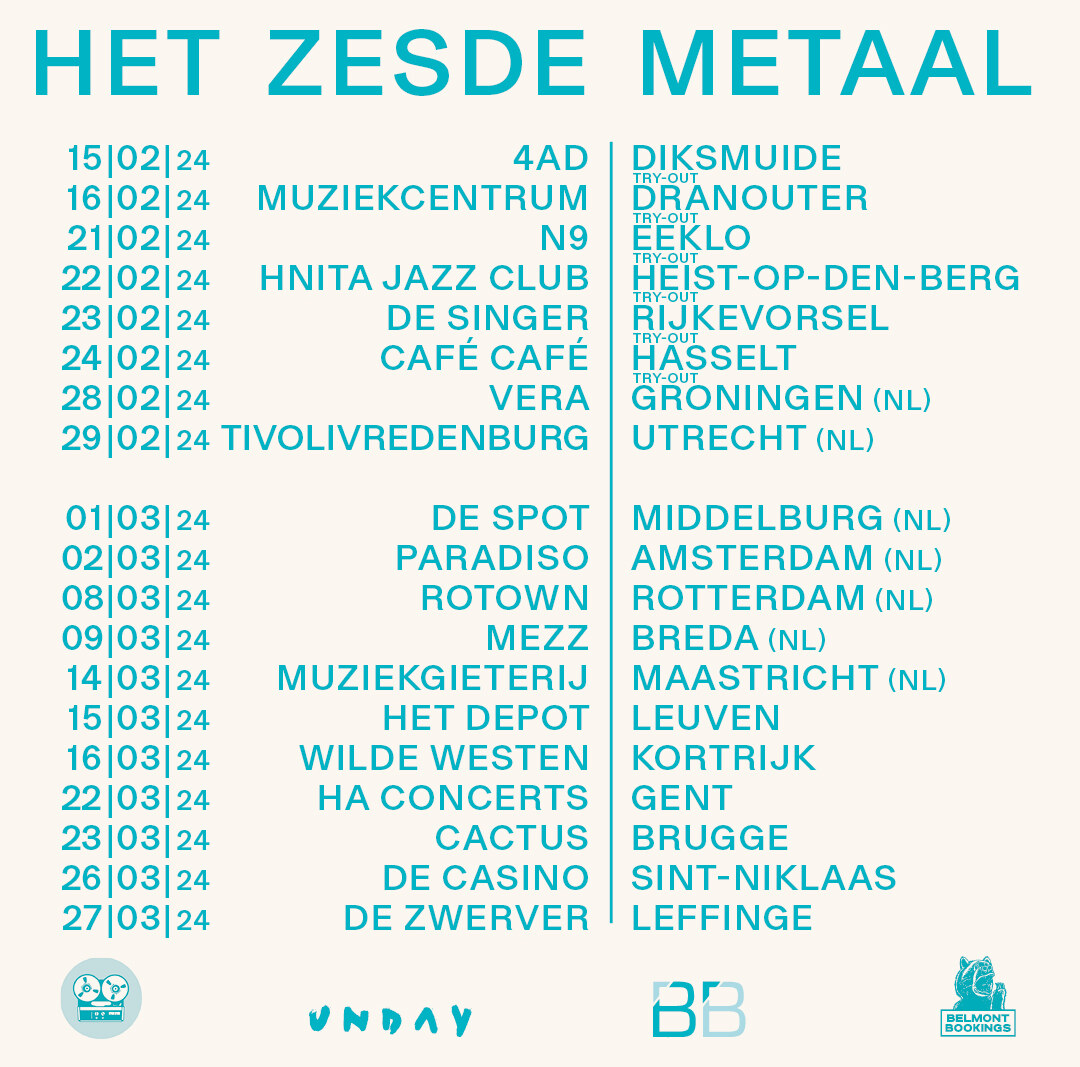 HET ZESDE METAAL

15|02|24 4AD | DIKSMUIDE
TRY-OUT
16|02|24 MUZIEKCENTRUM | DRANOUTER
TRY-OUT
21|02|24 N9 | EEKLO
TRY-OUT
22|02|24 HNITA JAZZ CLUB | HEIST-OP-DEN-BERG
TRY-OUT
23|02|24 DE SINGER | RIJKEVORSEL
TRY-OUT
24|02|24 CAFÉ CAFÉ | HASSELT
TRY-OUT
28|02|24 VERA | GRONINGEN (NL)
29|02|24 TIVOLIVREDENBURG | UTRECHT (NL)

01|03|24 DE SPOT | MIDDELBURG (NL)
02|03|24 PARADISO | AMSTERDAM (NL)
08|03|24 ROTOWN | ROTTERDAM (NL)
09|03|24 MEZZ | BREDA (NL)
14|03|24 MUZIEKGIETERIJ | MAASTRICHT (NL)
15|03|24 HET DEPOT | LEUVEN
16|03|24 WILDE WESTEN | KORTRIJK
22|03|24 HA CONCERTS | GENT
23|03|24 CACTUS | BRUGGE
26|03|24 DE CASINO | SINT-NIKLAAS
27|03|24 DE ZWERVER | LEFFINGE

UNDAY

BB

BELMONT BOOKINGS